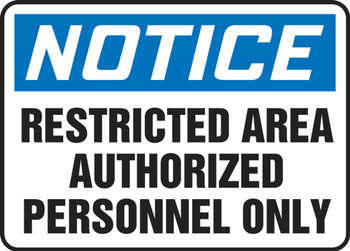 NOTICE

RESTRICTED AREA AUTHORIZED PERSONNEL ONLY